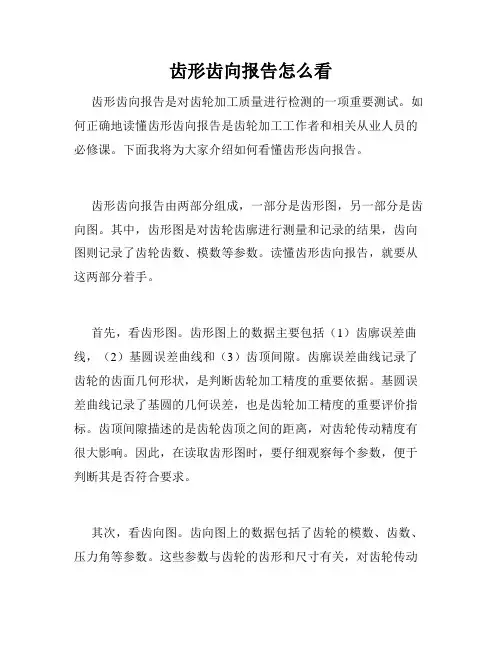 齿形齿向报告怎么看

齿形齿向报告是对齿轮加工质量进行检测的一项重要测试。如何正确地读懂齿形齿向报告是齿轮加工工作者和相关从业人员的必修课。下面我将为大家介绍如何看懂齿形齿向报告。

齿形齿向报告由两部分组成，一部分是齿形图，另一部分是齿向图。其中，齿形图是对齿轮齿廓进行测量和记录的结果，齿向图则记录了齿轮齿数、模数等参数。读懂齿形齿向报告，就要从这两部分着手。

首先，看齿形图。齿形图上的数据主要包括（1）齿廓误差曲线，（2）基圆误差曲线和（3）齿顶间隙。齿廓误差曲线记录了齿轮的齿面几何形状，是判断齿轮加工精度的重要依据。基圆误差曲线记录了基圆的几何误差，也是齿轮加工精度的重要评价指标。齿顶间隙描述的是齿轮齿顶之间的距离，对齿轮传动精度有很大影响。因此，在读取齿形图时，要仔细观察每个参数，便于判断其是否符合要求。

其次，看齿向图。齿向图上的数据包括了齿轮的模数、齿数、压力角等参数。这些参数与齿轮的齿形和尺寸有关，对齿轮传动